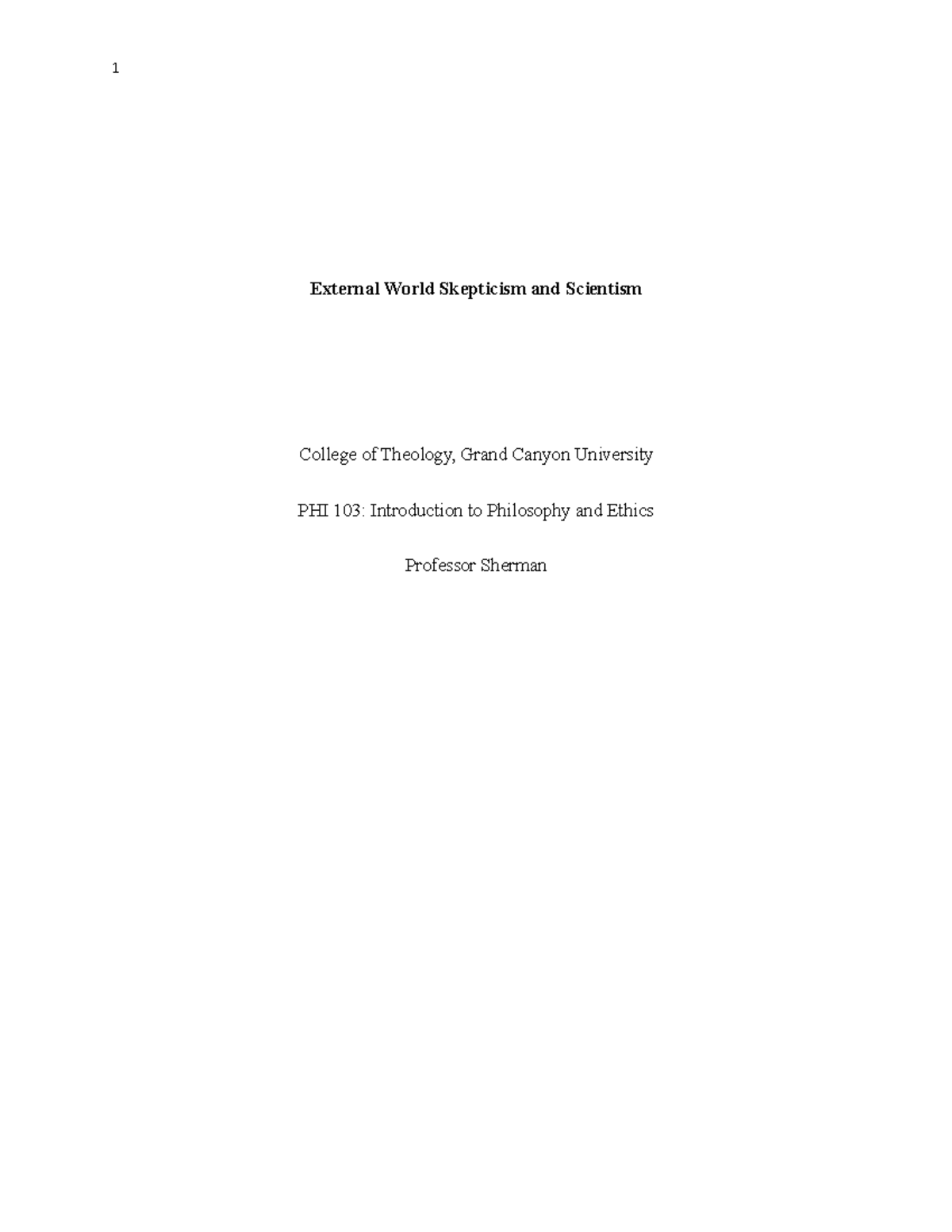 1

External World Skepticism and Scientism

College of Theology, Grand Canyon University

PHI 103: Introduction to Philosophy and Ethics

Professor Sherman